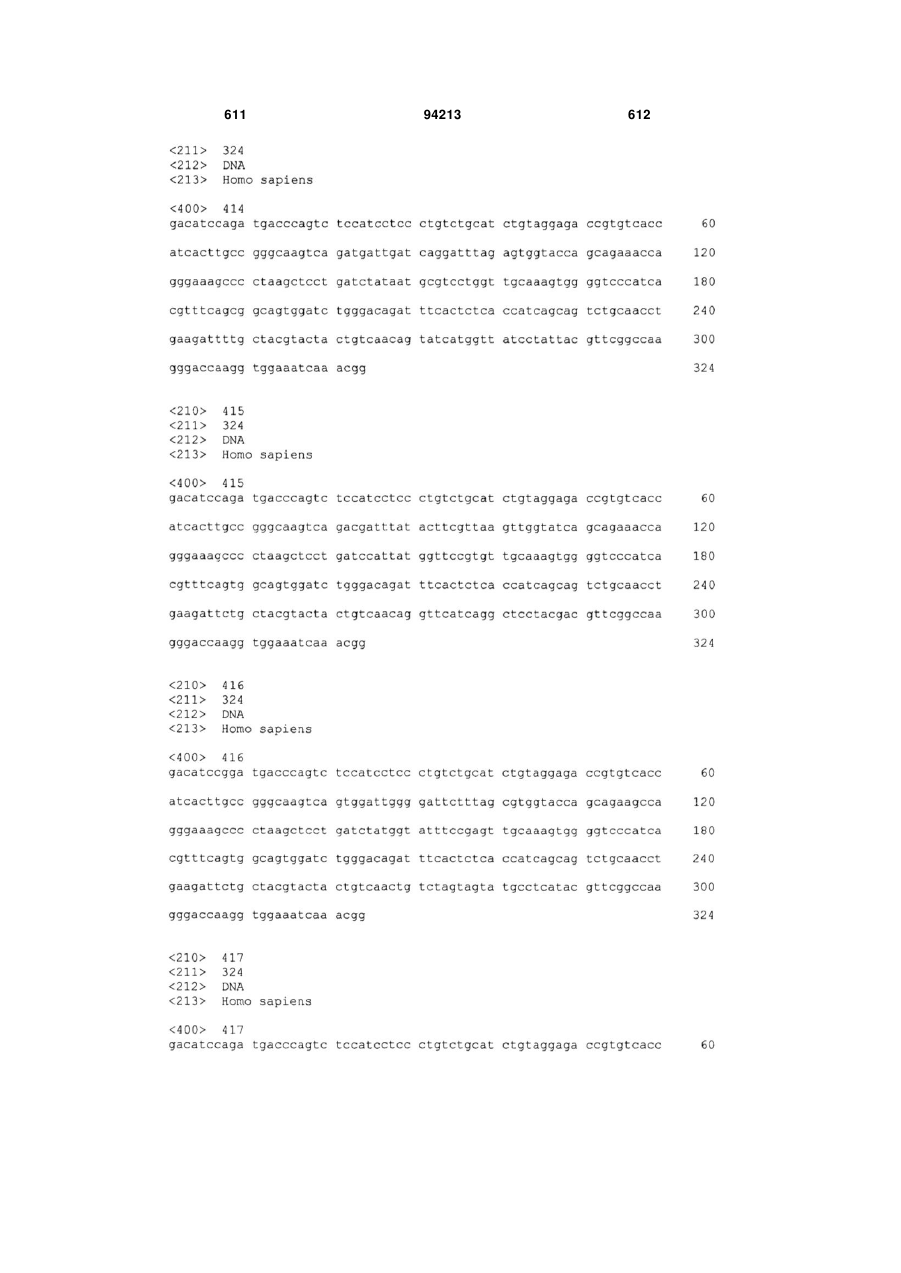 611 94213 612

<211> 324
<212> DNA
<213> Homo sapiens

<400> 414
gacatccaga tgacccagtc tccatcctcc ctgtctgcat ctgtaggaga ccgtgtcacc 60

atcacttgcc gggcaagtca gatgattgat caggatttag agtggtacca gcagaaacca 120

gggaaagccc ctaagctcct gatctataat gcgtcctggt tgcaaagtgg ggtcccatca 180

cgtttcagcg gcagtggatc tgggacagat ttcactctca ccatcagcag tctgcaacct 240

gaagattttg ctacgtacta ctgtcaacag tatcatggtt atcctattac gttcggccaa 300

gggaccaagg tggaaatcaa acgg 324

<210> 415
<211> 324
<212> DNA
<213> Homo sapiens

<400> 415
gacatccaga tgacccagtc tccatcctcc ctgtctgcat ctgtaggaga ccgtgtcacc 60

atcacttgcc gggcaagtca gacgatttat acttcgttaa gttggtatca gcagaaacca 120

gggaaagccc ctaagctcct gatccattat ggttccgtgt tgcaaagtgg ggtcccatca 180

cgtttcagtg gcagtggatc tgggacagat ttcactctca ccatcagcag tctgcaacct 240

gaagattctg ctacgtacta ctgtcaacag gttcatcagg ctcctacgac gttcggccaa 300

gggaccaagg tggaaatcaa acgg 324

<210> 416
<211> 324
<212> DNA
<213> Homo sapiens

<400> 416
gacatccgga tgacccagtc tccatcctcc ctgtctgcat ctgtaggaga ccgtgtcacc 60

atcacttgcc gggcaagtca gtggattggg gattctttag cgtggtacca gcagaagcca 120

gggaaagccc ctaagctcct gatctatggt atttccgagt tgcaaagtgg ggtcccatca 180

cgtttcagtg gcagtggatc tgggacagat ttcactctca ccatcagcag tctgcaacct 240

gaagattctg ctacgtacta ctgtcaactg tctagtagta tgcctcatac gttcggccaa 300

gggaccaagg tggaaatcaa acgg 324

<210> 417
<211> 324
<212> DNA
<213> Homo sapiens

<400> 417
gacatccaga tgacccagtc tccatcctcc ctgtctgcat ctgtaggaga ccgtgtcacc 60